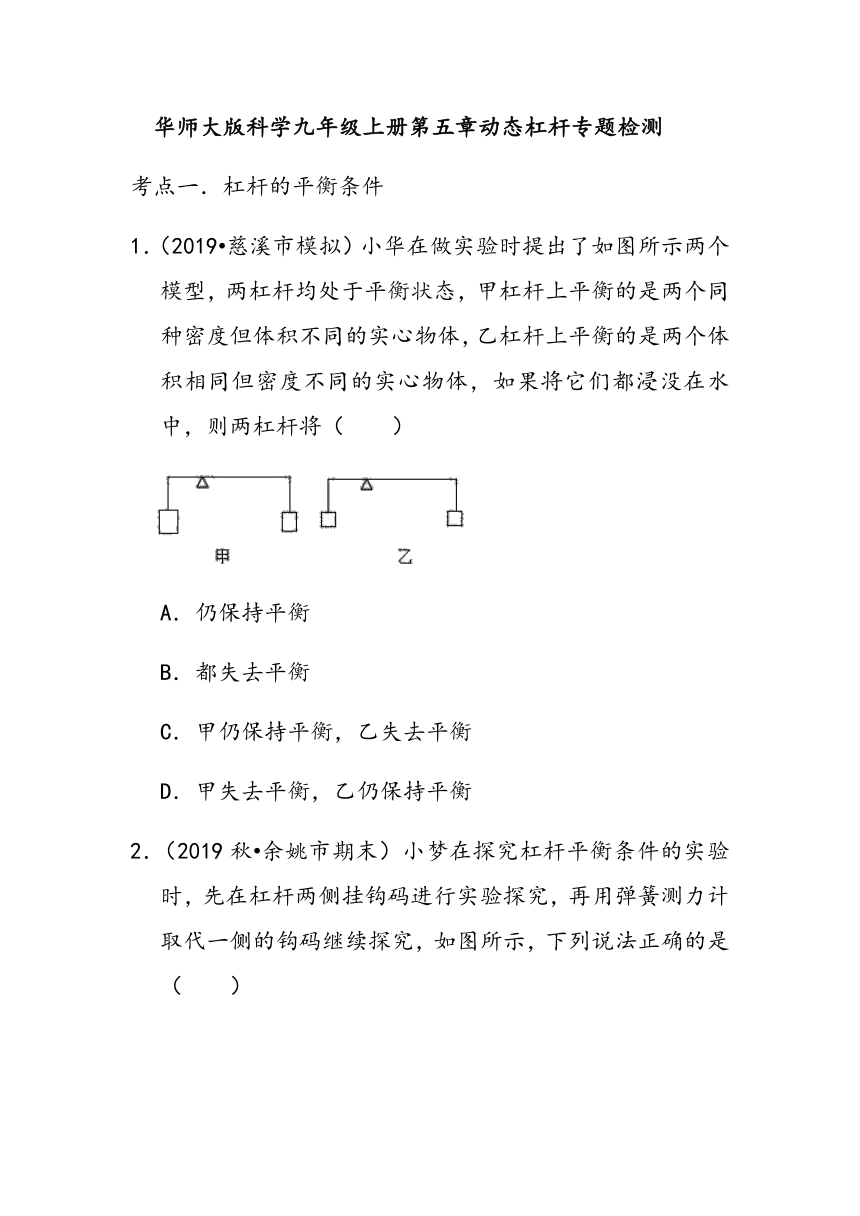 华师大版科学九年级上册第五章动态杠杆专题检测

考点一．杠杆的平衡条件

1.（2019•慈溪市模拟）小华在做实验时提出了如图所示两个模型，两杠杆均处于平衡状态，甲杠杆上平衡的是两个同种密度但体积不同的实心物体，乙杠杆上平衡的是两个体积相同但密度不同的实心物体，如果将它们都浸没在水中，则两杠杆将（　　）

甲

乙

A．仍保持平衡

B．都失去平衡

C．甲仍保持平衡，乙失去平衡

D．甲失去平衡，乙仍保持平衡

2.（2019 秋•余姚市期末）小梦在探究杠杆平衡条件的实验时，先在杠杆两侧挂钩码进行实验探究，再用弹簧测力计取代一侧的钩码继续探究，如图所示，下列说法正确的是（　　）